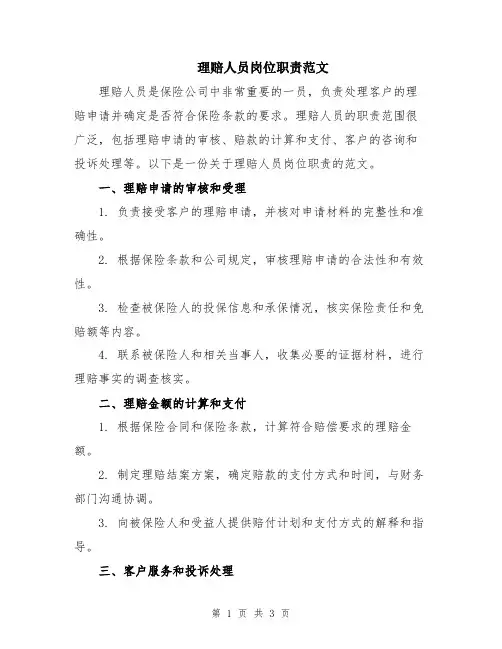 理赔人员岗位职责范文

理赔人员是保险公司中非常重要的一员，负责处理客户的理赔申请并确定是否符合保险条款的要求。理赔人员的职责范围很广泛，包括理赔申请的审核、赔款的计算和支付、客户的咨询和投诉处理等。以下是一份关于理赔人员岗位职责的范文。

一、理赔申请的审核和受理

1. 负责接受客户的理赔申请，并核对申请材料的完整性和准确性。

2. 根据保险条款和公司规定，审核理赔申请的合法性和有效性。

3. 检查被保险人的投保信息和承保情况，核实保险责任和免赔额等内容。

4. 联系被保险人和相关当事人，收集必要的证据材料，进行理赔事实的调查核实。

二、理赔金额的计算和支付

1. 根据保险合同和保险条款，计算符合赔偿要求的理赔金额。

2. 制定理赔结案方案，确定赔款的支付方式和时间，与财务部门沟通协调。

3. 向被保险人和受益人提供赔付计划和支付方式的解释和指导。

三、客户服务和投诉处理

第 1 页 共 3 页